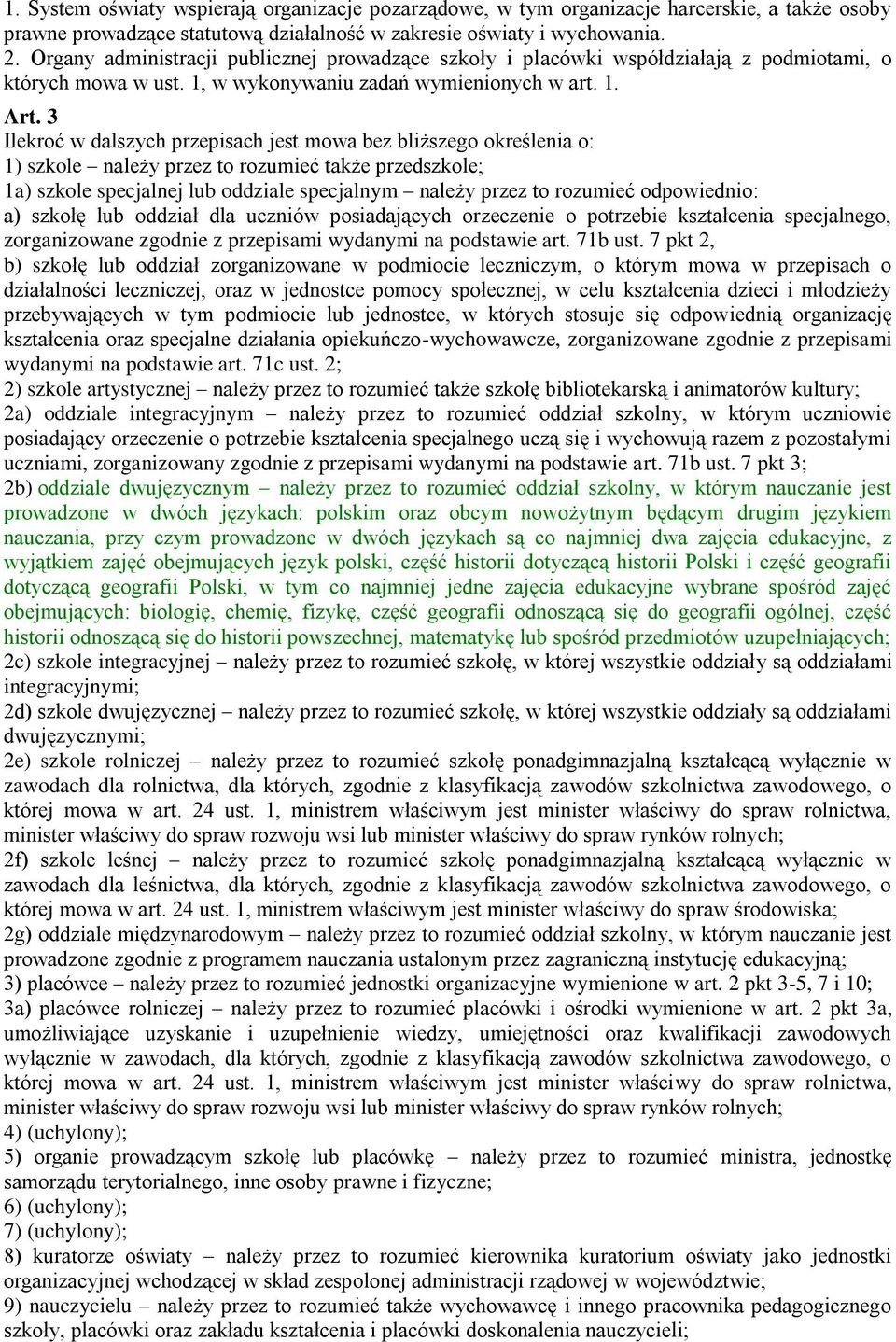 1. System oświaty wspierają organizacje pozarządowe, w tym organizacje harcerskie, a także osoby prawne prowadzące statutową działalność w zakresie oświaty i wychowania.
2. Organy administracji publicznej prowadzące szkoły i placówki współdziałają z podmiotami, o których mowa w ust. 1, w wykonywaniu zadań wymienionych w art. 1.

Art. 3
Ilekroć w dalszych przepisach jest mowa bez bliższego określenia o:
1) szkole – należy przez to rozumieć także przedszkole;
1a) szkole specjalnej lub oddziale specjalnym – należy przez to rozumieć odpowiednio:
a) szkołę lub oddział dla uczniów posiadających orzeczenie o potrzebie kształcenia specjalnego, zorganizowane zgodnie z przepisami wydanymi na podstawie art. 71b ust. 7 pkt 2,
b) szkołę lub oddział zorganizowane w podmiocie leczniczym, o którym mowa w przepisach o działalności leczniczej, oraz w jednostce pomocy społecznej, w celu kształcenia dzieci i młodzieży przebywających w tym podmiocie lub jednostce, w których stosuje się odpowiednią organizację kształcenia oraz specjalne działania opiekuńczo-wychowawcze, zorganizowane zgodnie z przepisami wydanymi na podstawie art. 71c ust. 2;
2) szkole artystycznej – należy przez to rozumieć także szkołę bibliotekarską i animatorów kultury;
2a) oddziale integracyjnym – należy przez to rozumieć oddział szkolny, w którym uczniowie posiadający orzeczenie o potrzebie kształcenia specjalnego uczą się i wychowują razem z pozostałymi uczniami, zorganizowany zgodnie z przepisami wydanymi na podstawie art. 71b ust. 7 pkt 3;
2b) oddziale dwujęzycznym – należy przez to rozumieć oddział szkolny, w którym nauczanie jest prowadzone w dwóch językach: polskim oraz obcym nowożytnym będącym drugim językiem nauczania, przy czym prowadzone w dwóch językach są co najmniej dwa zajęcia edukacyjne, z wyjątkiem zajęć obejmujących język polski, część historii dotyczącą historii Polski i część geografii dotyczącą geografii Polski, w tym co najmniej jedne zajęcia edukacyjne wybrane spośród zajęć obejmujących: biologię, chemię, fizykę, część geografii odnoszącą się do geografii ogólnej, część historii odnoszącą się do historii powszechnej, matematykę lub spośród przedmiotów uzupełniających;
2c) szkole integracyjnej – należy przez to rozumieć szkołę, w której wszystkie oddziały są oddziałami integracyjnymi;
2d) szkole dwujęzycznej – należy przez to rozumieć szkołę, w której wszystkie oddziały są oddziałami dwujęzycznymi;
2e) szkole rolniczej – należy przez to rozumieć szkołę ponadgimnazjalną kształcącą wyłącznie w zawodach dla rolnictwa, dla których, zgodnie z klasyfikacją zawodów szkolnictwa zawodowego, o której mowa w art. 24 ust. 1, ministrem właściwym jest minister właściwy do spraw rolnictwa, minister właściwy do spraw rozwoju wsi lub minister właściwy do spraw rynków rolnych;
2f) szkole leśnej – należy przez to rozumieć szkołę ponadgimnazjalną kształcącą wyłącznie w zawodach dla leśnictwa, dla których, zgodnie z klasyfikacją zawodów szkolnictwa zawodowego, o której mowa w art. 24 ust. 1, ministrem właściwym jest minister właściwy do spraw środowiska;
2g) oddziale międzynarodowym – należy przez to rozumieć oddział szkolny, w którym nauczanie jest prowadzone zgodnie z programem nauczania ustalonym przez zagraniczną instytucję edukacyjną;
3) placówce – należy przez to rozumieć jednostki organizacyjne wymienione w art. 2 pkt 3-5, 7 i 10;
3a) placówce rolniczej – należy przez to rozumieć placówki i ośrodki wymienione w art. 2 pkt 3a, umożliwiające uzyskanie i uzupełnienie wiedzy, umiejętności oraz kwalifikacji zawodowych wyłącznie w zawodach, dla których, zgodnie z klasyfikacją zawodów szkolnictwa zawodowego, o której mowa w art. 24 ust. 1, ministrem właściwym jest minister właściwy do spraw rolnictwa, minister właściwy do spraw rozwoju wsi lub minister właściwy do spraw rynków rolnych;
4) (uchylony);
5) organie prowadzącym szkołę lub placówkę – należy przez to rozumieć ministra, jednostkę samorządu terytorialnego, inne osoby prawne i fizyczne;
6) (uchylony);
7) (uchylony);
8) kuratorze oświaty – należy przez to rozumieć kierownika kuratorium oświaty jako jednostki organizacyjnej wchodzącej w skład zespolonej administracji rządowej w województwie;
9) nauczycielu – należy przez to rozumieć także wychowawcę i innego pracownika pedagogicznego szkoły, placówki oraz zakładu kształcenia i placówki doskonalenia nauczycieli;